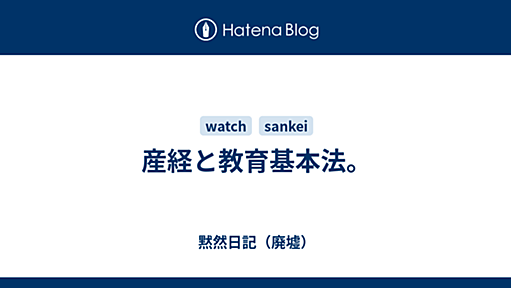 Hatena Blog

watch sankei

産経と教育基本法。

黙然日記（廃墟）